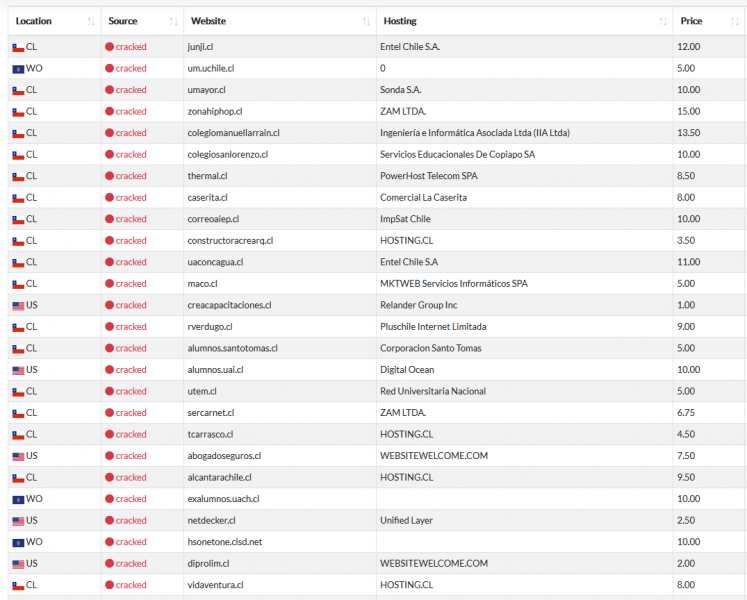 | Location | Source | Website | Hosting | Price |
|---|---|---|---|---|
| CL | cracked | junji.cl | Entel Chile S.A. | 12.00 |
| WO | cracked | um.uchile.cl | 0 | 5.00 |
| CL | cracked | umayor.cl | Sonda S.A. | 10.00 |
| CL | cracked | zonahiphop.cl | ZAM LTDA. | 15.00 |
| CL | cracked | colegiomanuellarrain.cl | Ingeniería e Informática Asociada Ltda (IIA Ltda) | 13.50 |
| CL | cracked | colegiosanlorenzo.cl | Servicios Educacionales De Copiapo SA | 10.00 |
| CL | cracked | thermal.cl | PowerHost Telecom SPA | 8.50 |
| CL | cracked | caserita.cl | Comercial La Caserita | 8.00 |
| CL | cracked | correoaiep.cl | ImpSat Chile | 10.00 |
| CL | cracked | constructoracrearq.cl | HOSTING.CL | 3.50 |
| CL | cracked | uaconcagua.cl | Entel Chile S.A | 11.00 |
| CL | cracked | maco.cl | MKTWEB Servicios Informáticos SPA | 5.00 |
| US | cracked | creacapacitaciones.cl | Relander Group Inc | 1.00 |
| CL | cracked | rverdugo.cl | Pluschile Internet Limitada | 9.00 |
| CL | cracked | alumnos.santotomas.cl | Corporacion Santo Tomas | 5.00 |
| US | cracked | alumnos.uai.cl | Digital Ocean | 10.00 |
| CL | cracked | utem.cl | Red Universitaria Nacional | 5.00 |
| CL | cracked | sercarnet.cl | ZAM LTDA. | 6.75 |
| CL | cracked | tcarrasco.cl | HOSTING.CL | 4.50 |
| US | cracked | abogadoseguros.cl | WEBSITEWELCOME.COM | 7.50 |
| CL | cracked | alcantarachile.cl | HOSTING.CL | 9.50 |
| WO | cracked | exalumnos.uach.cl |  | 10.00 |
| US | cracked | netdecker.cl | Unified Layer | 2.50 |
| WO | cracked | hsonetone.clsd.net |  | 10.00 |
| US | cracked | diprolim.cl | WEBSITEWELCOME.COM | 2.00 |
| CL | cracked | vidaventura.cl | HOSTING.CL | 8.00 |